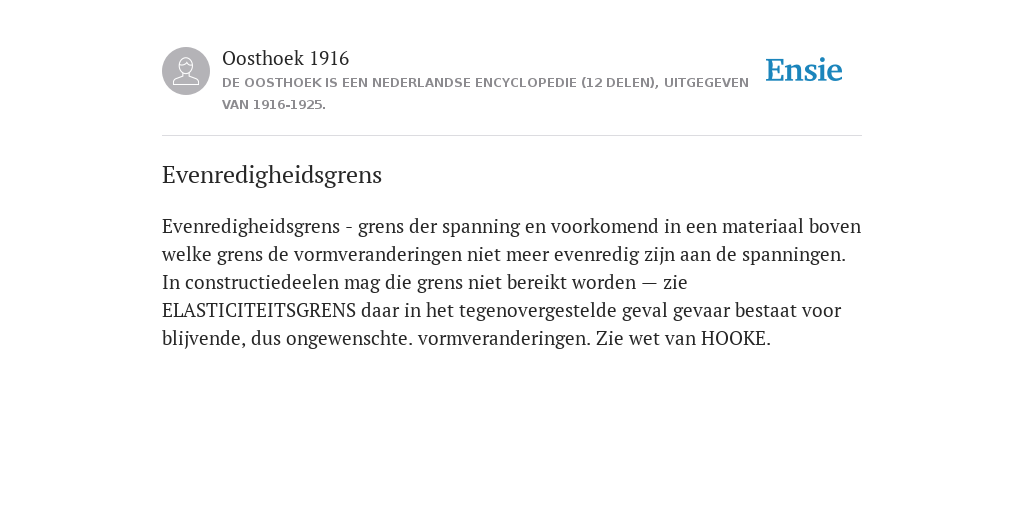 Oosthoek 1916
DE OOSTHOEK IS EEN NEDERLANDSE ENCYCLOPEDIE (12 DELEN), UITGEGEVEN VAN 1916-1925.

Ensie

Evenredigheidsgrens

Evenredigheidsgrens - grens der spanning en voorkomend in een materiaal boven welke grens de vormveranderingen niet meer evenredig zijn aan de spanningen. In constructiedeelen mag die grens niet bereikt worden — zie ELASTICITEITSGRENS daar in het tegenovergestelde geval gevaar bestaat voor blijvende, dus ongewenschte. vormveranderingen. Zie wet van HOOKE.